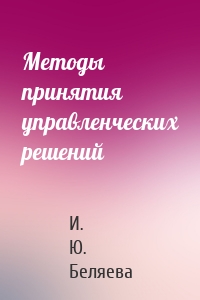 Методы принятия управленческих решений

И. Ю. Беляева